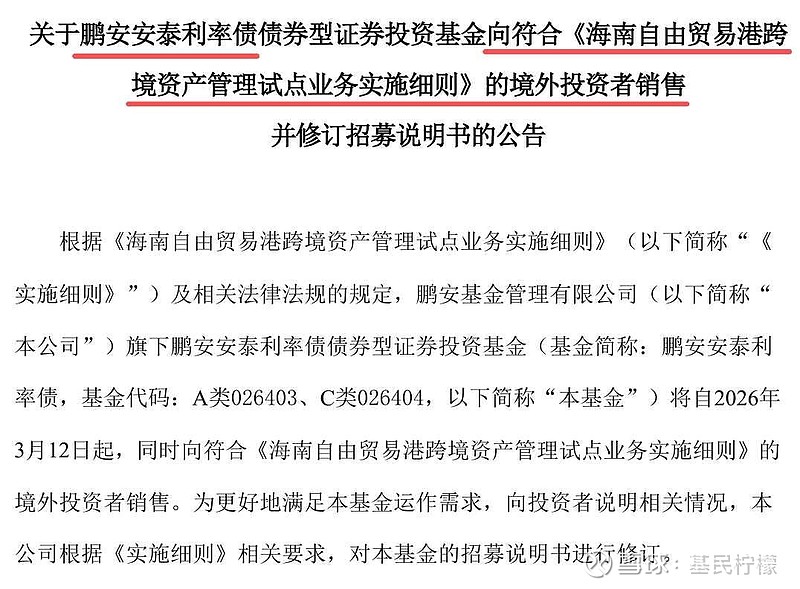 关于鹏安安泰利率债债券型证券投资基金向符合《海南自由贸易港跨境资产管理试点业务实施细则》的境外投资者销售并修订招募说明书的公告

根据《海南自由贸易港跨境资产管理试点业务实施细则》（以下简称“《实施细则》”）及相关法律法规的规定，鹏安基金管理有限公司（以下简称“本公司”）旗下鹏安安泰利率债债券型证券投资基金（基金简称：鹏安安泰利率债，基金代码：A类026403、C类026404，以下简称“本基金”）将自2026年3月12日起，同时向符合《海南自由贸易港跨境资产管理试点业务实施细则》的境外投资者销售。为更好地满足本基金运作需求，向投资者说明相关情况，本公司根据《实施细则》相关要求，对本基金的招募说明书进行修订。

雪球：基民柠檬